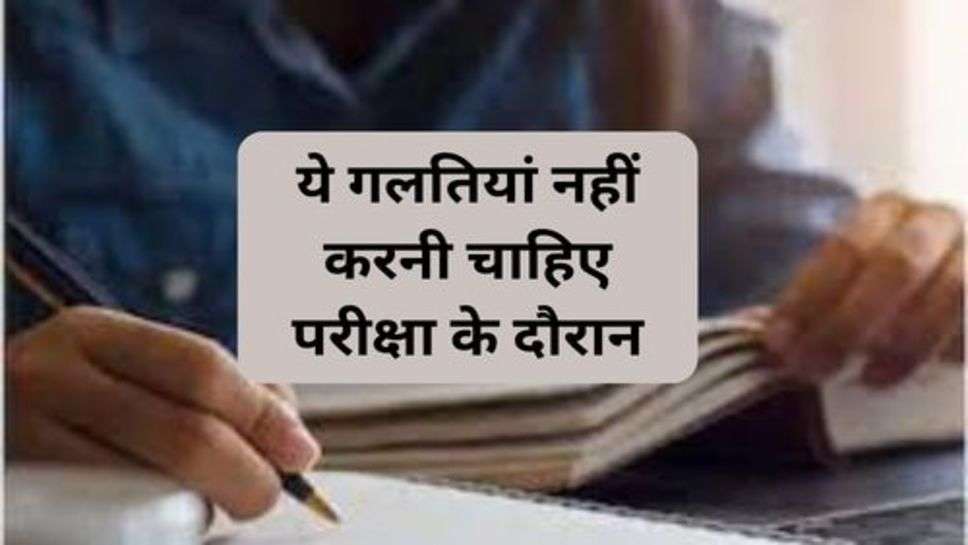 ये गलतियां नहीं करनी चाहिए परीक्षा के दौरान